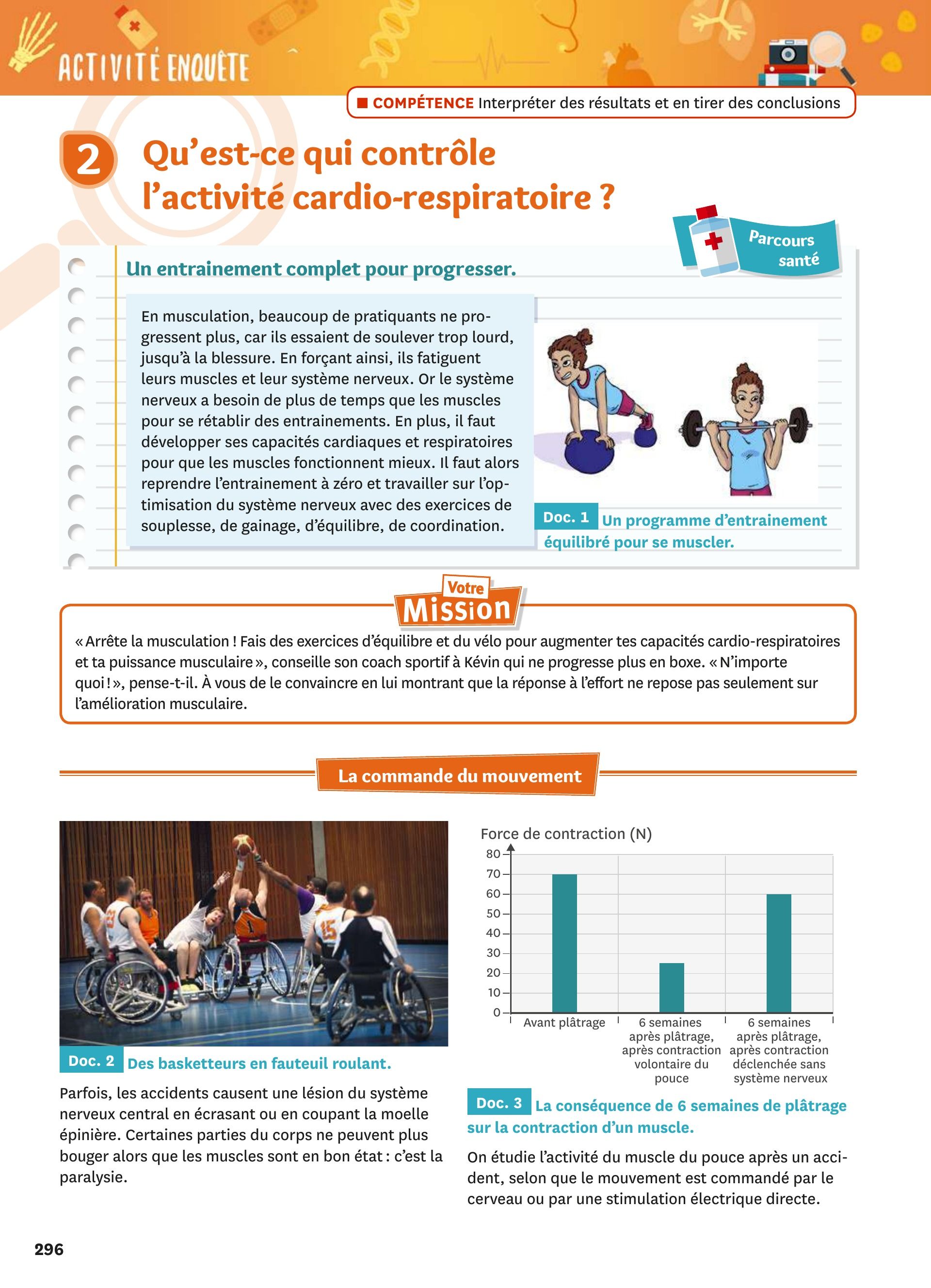 ACTIVITÉ ENQUÊTE

COMPÉTENCE Interpréter des résultats et en tirer des conclusions

2 Qu'est-ce qui contrôle l'activité cardio-respiratoire ?

Parcours santé

Un entrainement complet pour progresser.

En musculation, beaucoup de pratiquants ne progressent plus, car ils essaient de soulever trop lourd, jusqu'à la blessure. En forçant ainsi, ils fatiguent leurs muscles et leur système nerveux. Or le système nerveux a besoin de plus de temps que les muscles pour se rétablir des entrainements. En plus, il faut développer ses capacités cardiaques et respiratoires pour que les muscles fonctionnent mieux. Il faut alors reprendre l'entrainement à zéro et travailler sur l'optimisation du système nerveux avec des exercices de souplesse, de gainage, d'équilibre, de coordination.

Doc. 1 Un programme d'entrainement équilibré pour se muscler.

Votre Mission

« Arrête la musculation ! Fais des exercices d'équilibre et du vélo pour augmenter tes capacités cardio-respiratoires et ta puissance musculaire », conseille son coach sportif à Kévin qui ne progresse plus en boxe. « N'importe quoi ! », pense-t-il. À vous de le convaincre en lui montrant que la réponse à l'effort ne repose pas seulement sur l'amélioration musculaire.

La commande du mouvement

Doc. 2 Des basketteurs en fauteuil roulant.

Parfois, les accidents causent une lésion du système nerveux central en écrasant ou en coupant la moelle épinière. Certaines parties du corps ne peuvent plus bouger alors que les muscles sont en bon état : c'est la paralysie.

Force de contraction (N)
80
70
60
50
40
30
20
10
0
Avant plâtrage
6 semaines après plâtrage, après contraction volontaire du pouce
6 semaines après plâtrage, après contraction déclenchée sans système nerveux

Doc. 3 La conséquence de 6 semaines de plâtrage sur la contraction d'un muscle.

On étudie l'activité du muscle du pouce après un accident, selon que le mouvement est commandé par le cerveau ou par une stimulation électrique directe.

296